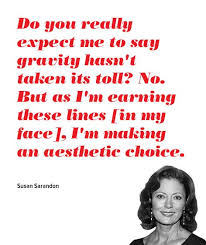 Do you really expect me to say gravity hasn't taken its toll? No. But as I'm earning these lines [in my face], I'm making an aesthetic choice.

Susan Sarandon